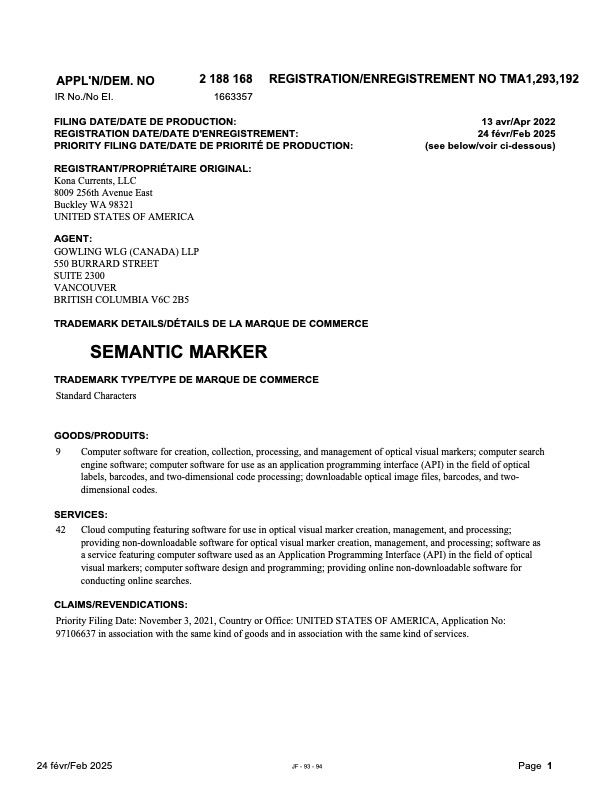 APPL'N/DEM. NO 2 188 168 REGISTRATION/ENREGISTREMENT NO TMA1,293,192
IR No./No EI. 1663357

FILING DATE/DATE DE PRODUCTION: 13 avr/Apr 2022
REGISTRATION DATE/DATE D'ENREGISTREMENT: 24 févr/Feb 2025
PRIORITY FILING DATE/DATE DE PRIORITÉ DE PRODUCTION: (see below/voir ci-dessous)

REGISTRANT/PROPRIÉTAIRE ORIGINAL:
Kona Currents, LLC
8009 256th Avenue East
Buckley WA 98321
UNITED STATES OF AMERICA

AGENT:
GOWLING WLG (CANADA) LLP
550 BURRARD STREET
SUITE 2300
VANCOUVER
BRITISH COLUMBIA V6C 2B5

TRADEMARK DETAILS/DÉTAILS DE LA MARQUE DE COMMERCE

SEMANTIC MARKER

TRADEMARK TYPE/TYPE DE MARQUE DE COMMERCE
Standard Characters

GOODS/PRODUITS:
9 Computer software for creation, collection, processing, and management of optical visual markers; computer search engine software; computer software for use as an application programming interface (API) in the field of optical labels, barcodes, and two-dimensional code processing; downloadable optical image files, barcodes, and two-dimensional codes.

SERVICES:
42 Cloud computing featuring software for use in optical visual marker creation, management, and processing; providing non-downloadable software for optical visual marker creation, management, and processing; software as a service featuring computer software used as an Application Programming Interface (API) in the field of optical visual markers; computer software design and programming; providing online non-downloadable software for conducting online searches.

CLAIMS/REVENDICATIONS:
Priority Filing Date: November 3, 2021, Country or Office: UNITED STATES OF AMERICA, Application No: 97106637 in association with the same kind of goods and in association with the same kind of services.

24 févr/Feb 2025 JF - 93 - 94 Page 1